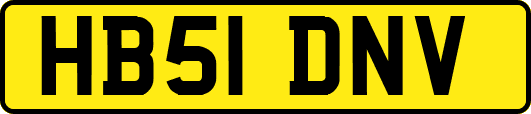 HB51 DNV